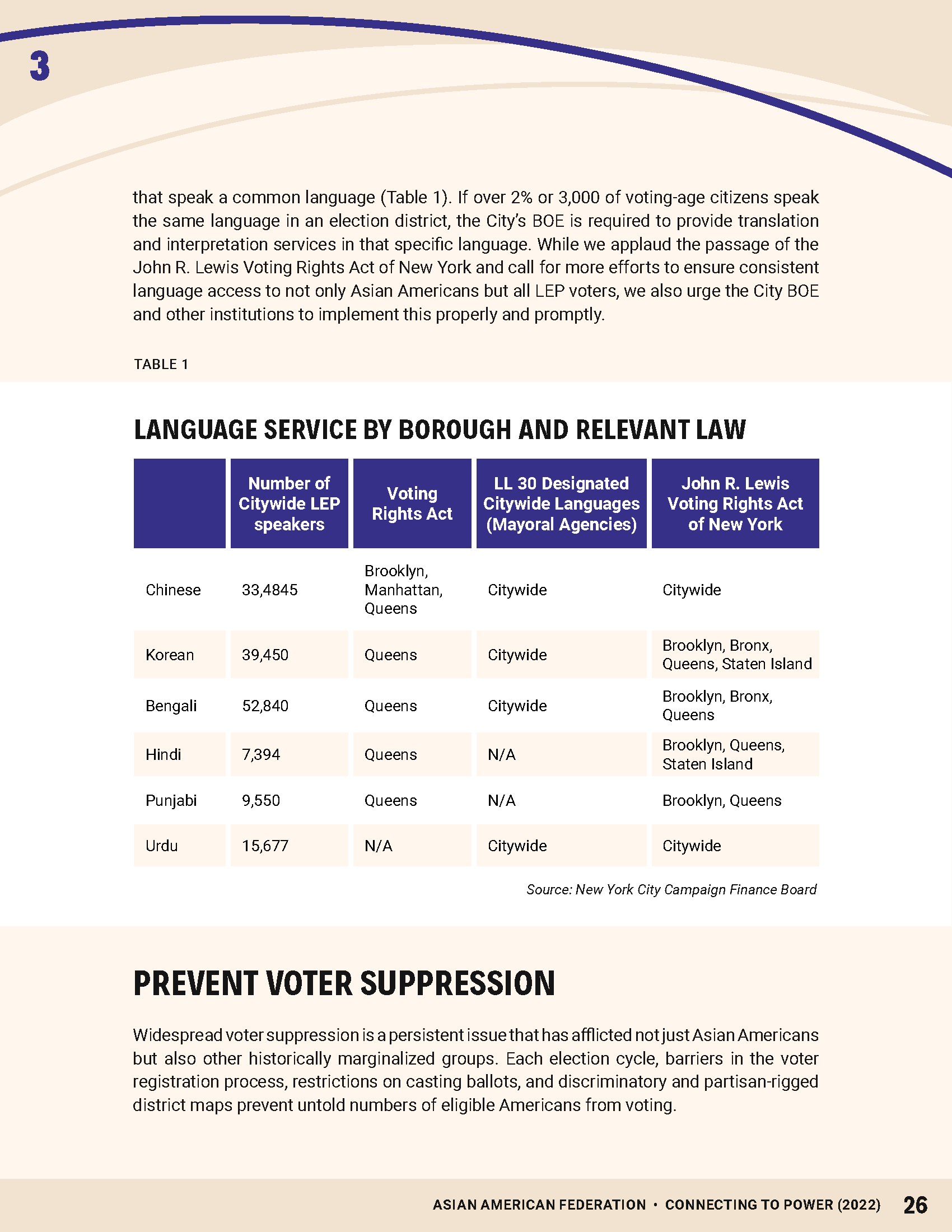 3

that speak a common language (Table 1). If over 2% or 3,000 of voting-age citizens speak the same language in an election district, the City's BOE is required to provide translation and interpretation services in that specific language. While we applaud the passage of the John R. Lewis Voting Rights Act of New York and call for more efforts to ensure consistent language access to not only Asian Americans but all LEP voters, we also urge the City BOE and other institutions to implement this properly and promptly.

TABLE 1

LANGUAGE SERVICE BY BOROUGH AND RELEVANT LAW

| | Number of Citywide LEP speakers | Voting Rights Act | LL 30 Designated Citywide Languages (Mayoral Agencies) | John R. Lewis Voting Rights Act of New York |
|---|---|---|---|---|
| Chinese | 33,4845 | Brooklyn, Manhattan, Queens | Citywide | Citywide |
| Korean | 39,450 | Queens | Citywide | Brooklyn, Bronx, Queens, Staten Island |
| Bengali | 52,840 | Queens | Citywide | Brooklyn, Bronx, Queens |
| Hindi | 7,394 | Queens | N/A | Brooklyn, Queens, Staten Island |
| Punjabi | 9,550 | Queens | N/A | Brooklyn, Queens |
| Urdu | 15,677 | N/A | Citywide | Citywide |

Source: New York City Campaign Finance Board

PREVENT VOTER SUPPRESSION

Widespread voter suppression is a persistent issue that has afflicted not just Asian Americans but also other historically marginalized groups. Each election cycle, barriers in the voter registration process, restrictions on casting ballots, and discriminatory and partisan-rigged district maps prevent untold numbers of eligible Americans from voting.

ASIAN AMERICAN FEDERATION • CONNECTING TO POWER (2022) 26